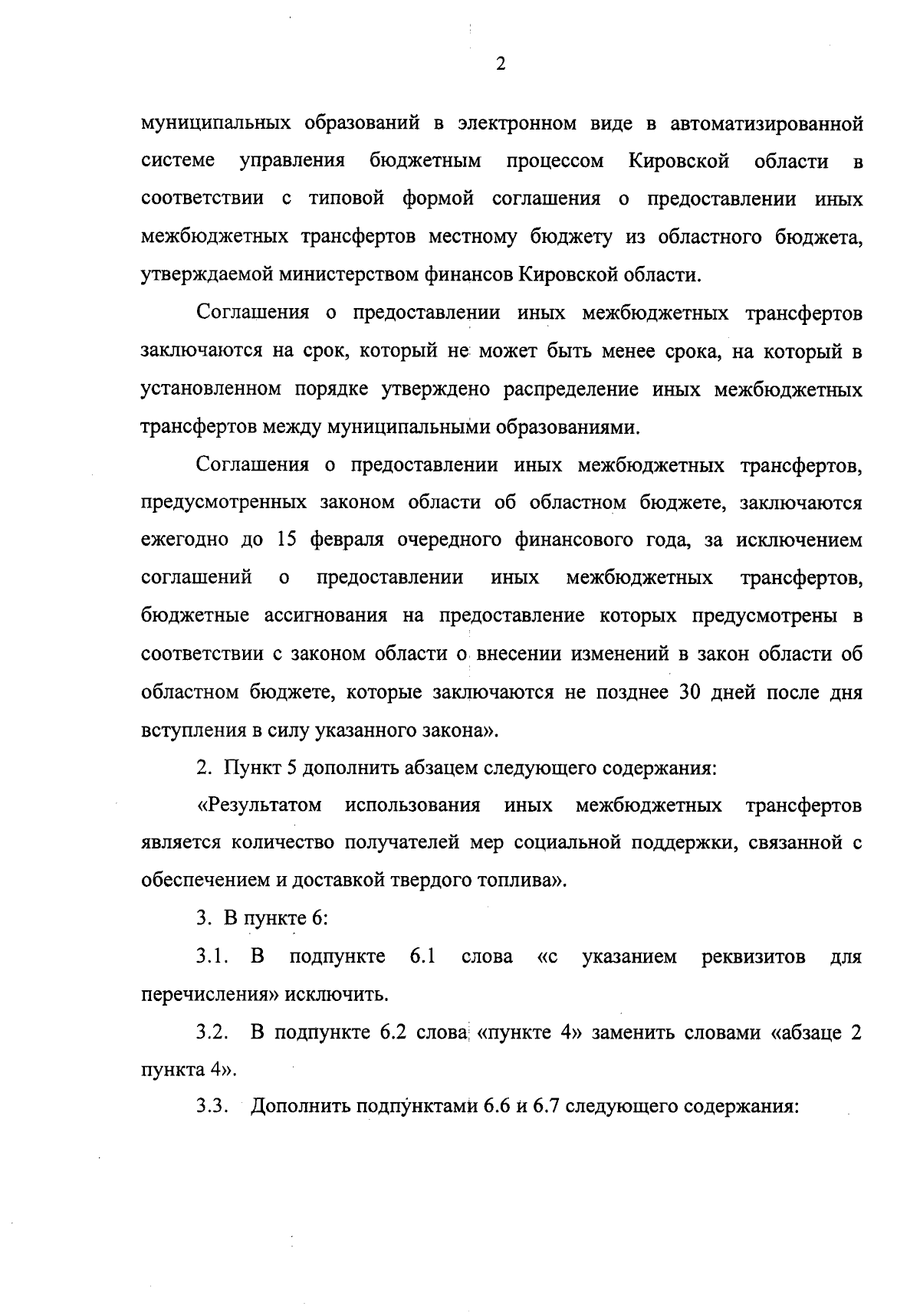 2

муниципальных образований в электронном виде в автоматизированной системе управления бюджетным процессом Кировской области в соответствии с типовой формой соглашения о предоставлении иных межбюджетных трансфертов местному бюджету из областного бюджета, утверждаемой министерством финансов Кировской области.

Соглашения о предоставлении иных межбюджетных трансфертов заключаются на срок, который не может быть менее срока, на который в установленном порядке утверждено распределение иных межбюджетных трансфертов между муниципальными образованиями.

Соглашения о предоставлении иных межбюджетных трансфертов, предусмотренных законом области об областном бюджете, заключаются ежегодно до 15 февраля очередного финансового года, за исключением соглашений о предоставлении иных межбюджетных трансфертов, бюджетные ассигнования на предоставление которых предусмотрены в соответствии с законом области о внесении изменений в закон области об областном бюджете, которые заключаются не позднее 30 дней после дня вступления в силу указанного закона».

2. Пункт 5 дополнить абзацем следующего содержания:

«Результатом использования иных межбюджетных трансфертов является количество получателей мер социальной поддержки, связанной с обеспечением и доставкой твердого топлива».

3. В пункте 6:

3.1. В подпункте 6.1 слова «с указанием реквизитов для перечисления» исключить.

3.2. В подпункте 6.2 слова «пункте 4» заменить словами «абзаце 2 пункта 4».

3.3. Дополнить подпунктами 6.6 и 6.7 следующего содержания: